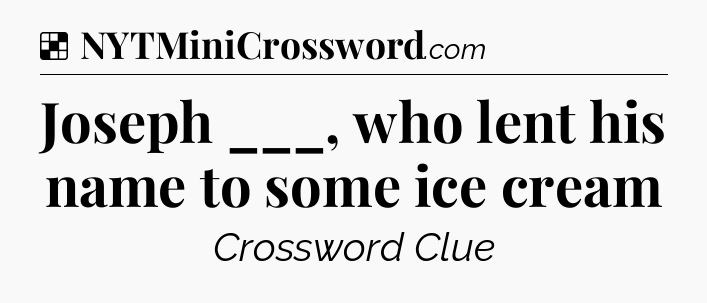 NYTMiniCrossword.com

Joseph ___, who lent his name to some ice cream

Crossword Clue